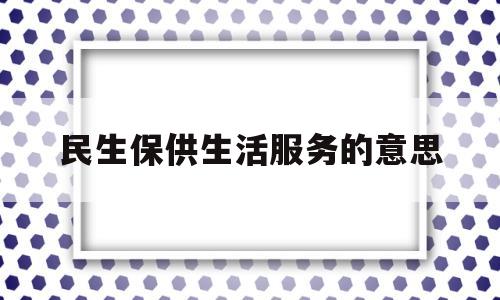 民生保供生活服务的意思